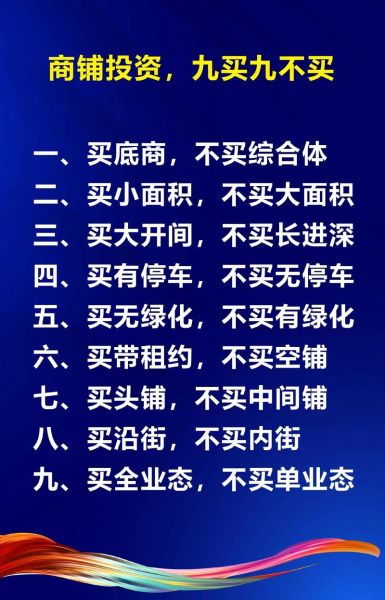 商铺投资，九买九不买

一、买底商，不买综合体
二、买小面积，不买大面积
三、买大开间，不买长进深
四、买有停车，不买无停车
五、买无绿化，不买有绿化
六、买带租约，不买空铺
七、买头铺，不买中间铺
八、买沿街，不买内街
九、买全业态，不买单业态